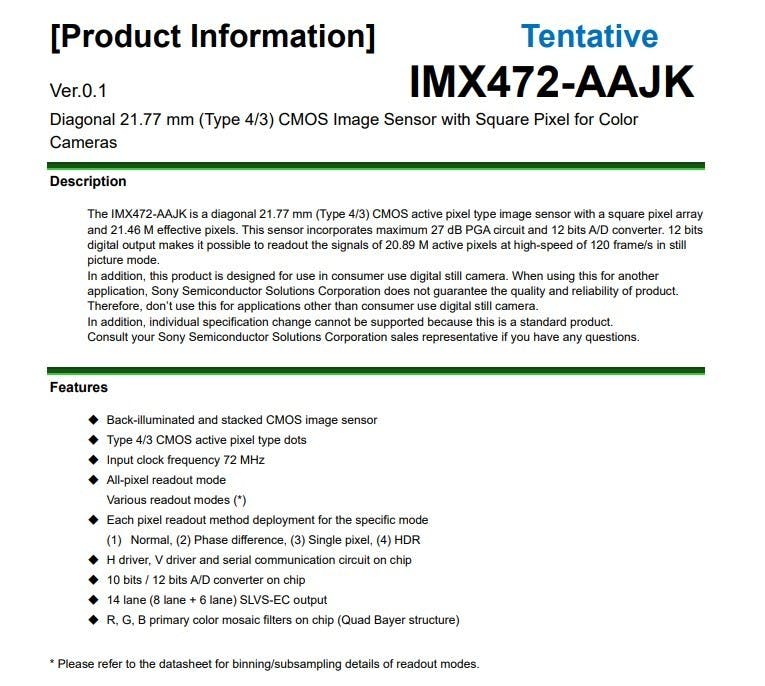 [Product Information]

Tentative

Ver.0.1

IMX472-AAJK

Diagonal 21.77 mm (Type 4/3) CMOS Image Sensor with Square Pixel for Color Cameras

Description

The IMX472-AAJK is a diagonal 21.77 mm (Type 4/3) CMOS active pixel type image sensor with a square pixel array and 21.46 M effective pixels. This sensor incorporates maximum 27 dB PGA circuit and 12 bits A/D converter. 12 bits digital output makes it possible to readout the signals of 20.89 M active pixels at high-speed of 120 frame/s in still picture mode.
In addition, this product is designed for use in consumer use digital still camera. When using this for another application, Sony Semiconductor Solutions Corporation does not guarantee the quality and reliability of product. Therefore, don't use this for applications other than consumer use digital still camera.
In addition, individual specification change cannot be supported because this is a standard product.
Consult your Sony Semiconductor Solutions Corporation sales representative if you have any questions.

Features

◆ Back-illuminated and stacked CMOS image sensor
◆ Type 4/3 CMOS active pixel type dots
◆ Input clock frequency 72 MHz
◆ All-pixel readout mode
Various readout modes (*)
◆ Each pixel readout method deployment for the specific mode
(1) Normal, (2) Phase difference, (3) Single pixel, (4) HDR
◆ H driver, V driver and serial communication circuit on chip
◆ 10 bits / 12 bits A/D converter on chip
◆ 14 lane (8 lane + 6 lane) SLVS-EC output
◆ R, G, B primary color mosaic filters on chip (Quad Bayer structure)

* Please refer to the datasheet for binning/subsampling details of readout modes.